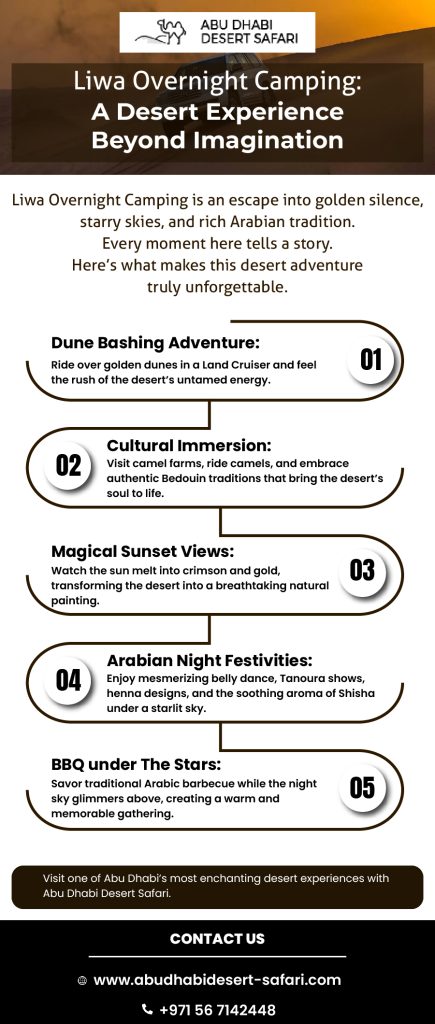 ABU DHABI DESERT SAFARI

Liwa Overnight Camping: A Desert Experience Beyond Imagination

Liwa Overnight Camping is an escape into golden silence, starry skies, and rich Arabian tradition. Every moment here tells a story. Here's what makes this desert adventure truly unforgettable.

Dune Bashing Adventure:
Ride over golden dunes in a Land Cruiser and feel the rush of the desert's untamed energy.
01

02
Cultural Immersion:
Visit camel farms, ride camels, and embrace authentic Bedouin traditions that bring the desert's soul to life.

Magical Sunset Views:
Watch the sun melt into crimson and gold, transforming the desert into a breathtaking natural painting.
03

04
Arabian Night Festivities:
Enjoy mesmerizing belly dance, Tanoura shows, henna designs, and the soothing aroma of Shisha under a starlit sky.

BBQ under The Stars:
Savor traditional Arabic barbecue while the night sky glimmers above, creating a warm and memorable gathering.
05

Visit one of Abu Dhabi's most enchanting desert experiences with Abu Dhabi Desert Safari.

CONTACT US

www.abudhabidesert-safari.com

+971 56 7142448